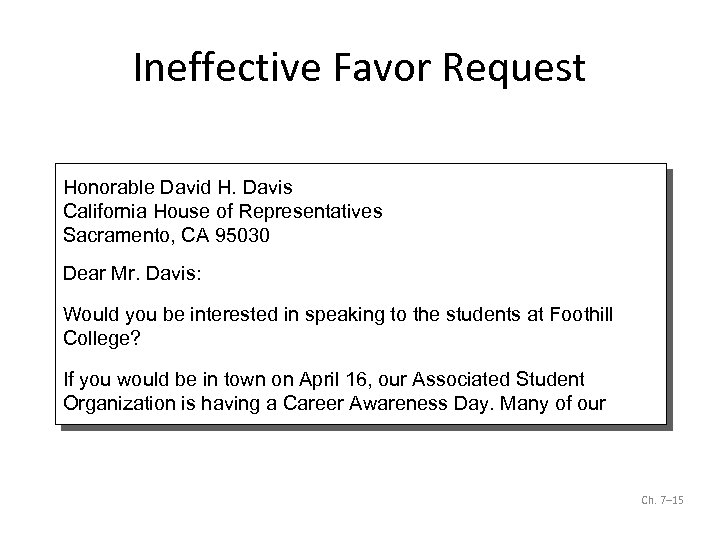 Ineffective Favor Request

Honorable David H. Davis
California House of Representatives
Sacramento, CA 95030

Dear Mr. Davis:

Would you be interested in speaking to the students at Foothill College?

If you would be in town on April 16, our Associated Student Organization is having a Career Awareness Day. Many of our

Ch. 7–15